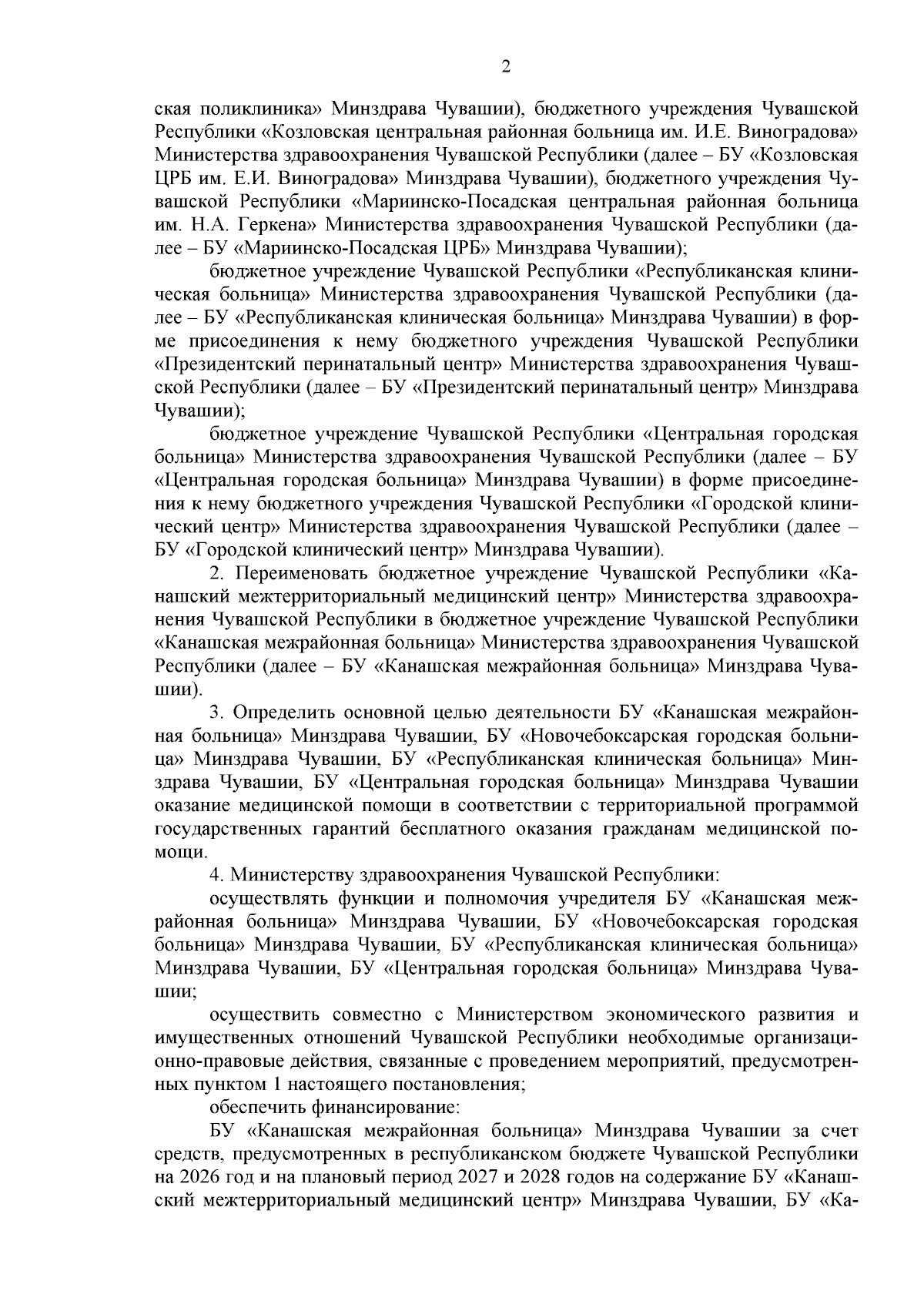 2

ская поликлиника» Минздрава Чувашии), бюджетного учреждения Чувашской Республики «Козловская центральная районная больница им. И.Е. Виноградова» Министерства здравоохранения Чувашской Республики (далее – БУ «Козловская ЦРБ им. Е.И. Виноградова» Минздрава Чувашии), бюджетного учреждения Чувашской Республики «Мариинско-Посадская центральная районная больница им. Н.А. Геркена» Министерства здравоохранения Чувашской Республики (далее – БУ «Мариинско-Посадская ЦРБ» Минздрава Чувашии);

бюджетное учреждение Чувашской Республики «Республиканская клиническая больница» Министерства здравоохранения Чувашской Республики (далее – БУ «Республиканская клиническая больница» Минздрава Чувашии) в форме присоединения к нему бюджетного учреждения Чувашской Республики «Президентский перинатальный центр» Министерства здравоохранения Чувашской Республики (далее – БУ «Президентский перинатальный центр» Минздрава Чувашии);

бюджетное учреждение Чувашской Республики «Центральная городская больница» Министерства здравоохранения Чувашской Республики (далее – БУ «Центральная городская больница» Минздрава Чувашии) в форме присоединения к нему бюджетного учреждения Чувашской Республики «Городской клинический центр» Министерства здравоохранения Чувашской Республики (далее – БУ «Городской клинический центр» Минздрава Чувашии).

2. Переименовать бюджетное учреждение Чувашской Республики «Канашский межтерриториальный медицинский центр» Министерства здравоохранения Чувашской Республики в бюджетное учреждение Чувашской Республики «Канашская межрайонная больница» Министерства здравоохранения Чувашской Республики (далее – БУ «Канашская межрайонная больница» Минздрава Чувашии).

3. Определить основной целью деятельности БУ «Канашская межрайонная больница» Минздрава Чувашии, БУ «Новочебоксарская городская больница» Минздрава Чувашии, БУ «Республиканская клиническая больница» Минздрава Чувашии, БУ «Центральная городская больница» Минздрава Чувашии оказание медицинской помощи в соответствии с территориальной программой государственных гарантий бесплатного оказания гражданам медицинской помощи.

4. Министерству здравоохранения Чувашской Республики:

осуществлять функции и полномочия учредителя БУ «Канашская межрайонная больница» Минздрава Чувашии, БУ «Новочебоксарская городская больница» Минздрава Чувашии, БУ «Республиканская клиническая больница» Минздрава Чувашии, БУ «Центральная городская больница» Минздрава Чувашии;

осуществить совместно с Министерством экономического развития и имущественных отношений Чувашской Республики необходимые организационно-правовые действия, связанные с проведением мероприятий, предусмотренных пунктом 1 настоящего постановления;

обеспечить финансирование:

БУ «Канашская межрайонная больница» Минздрава Чувашии за счет средств, предусмотренных в республиканском бюджете Чувашской Республики на 2026 год и на плановый период 2027 и 2028 годов на содержание БУ «Канашский межтерриториальный медицинский центр» Минздрава Чувашии, БУ «Ка-